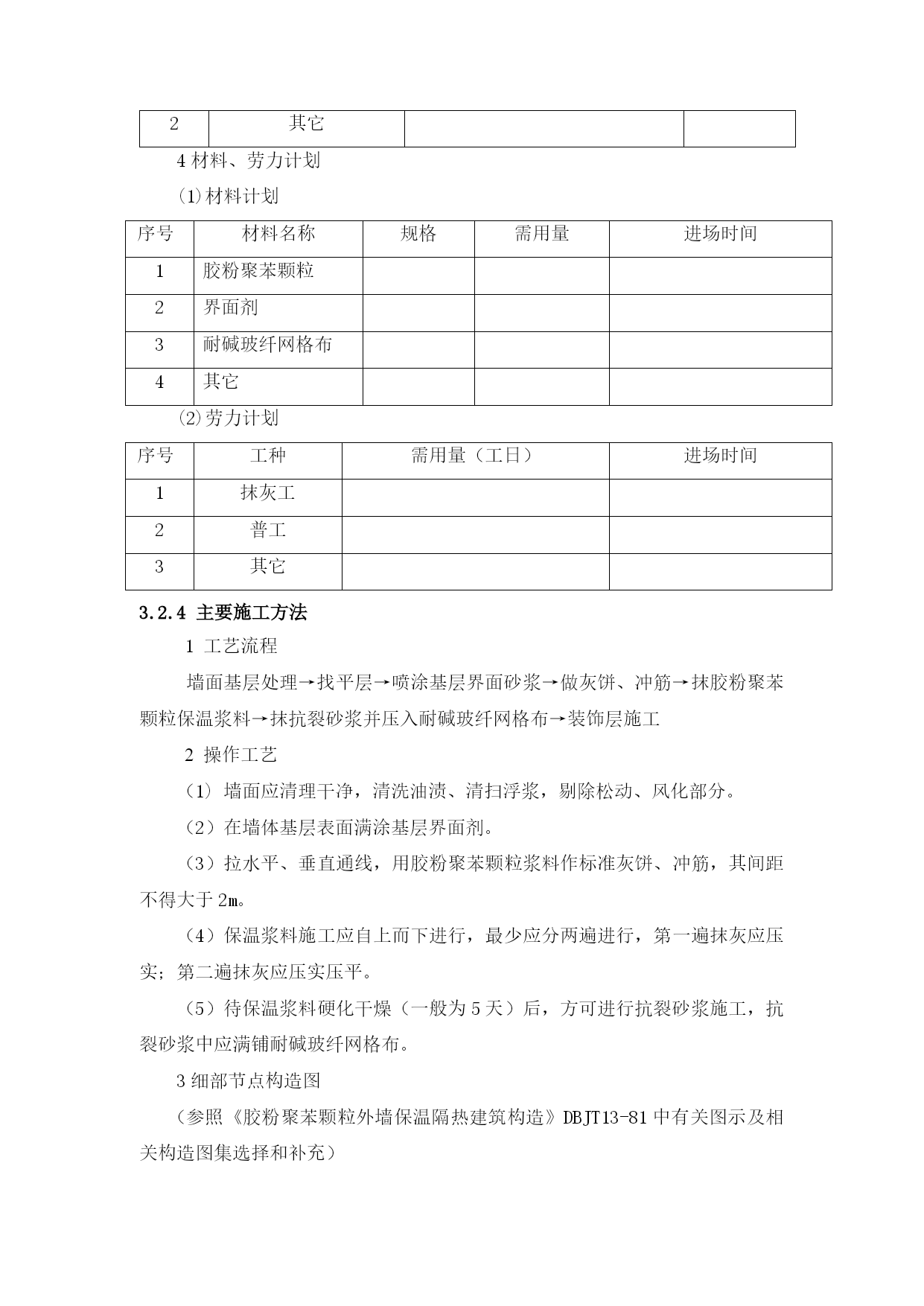 | 2 | 其它 | | |
|---|---|---|---|

4 材料、劳力计划

⑴材料计划

| 序号 | 材料名称 | 规格 | 需用量 | 进场时间 |
|---|---|---|---|---|
| 1 | 胶粉聚苯颗粒 | | | |
| 2 | 界面剂 | | | |
| 3 | 耐碱玻纤网格布 | | | |
| 4 | 其它 | | | |

⑵劳力计划

| 序号 | 工种 | 需用量（工日） | 进场时间 |
|---|---|---|---|
| 1 | 抹灰工 | | |
| 2 | 普工 | | |
| 3 | 其它 | | |

3.2.4 主要施工方法

1 工艺流程

墙面基层处理→找平层→喷涂基层界面砂浆→做灰饼、冲筋→抹胶粉聚苯颗粒保温浆料→抹抗裂砂浆并压入耐碱玻纤网格布→装饰层施工

2 操作工艺

（1）墙面应清理干净，清洗油渍、清扫浮浆，剔除松动、风化部分。

（2）在墙体基层表面满涂基层界面剂。

（3）拉水平、垂直通线，用胶粉聚苯颗粒浆料作标准灰饼、冲筋，其间距不得大于 2m。

（4）保温浆料施工应自上而下进行，最少应分两遍进行，第一遍抹灰应压实；第二遍抹灰应压实压平。

（5）待保温浆料硬化干燥（一般为 5 天）后，方可进行抗裂砂浆施工，抗裂砂浆中应满铺耐碱玻纤网格布。

3 细部节点构造图

（参照《胶粉聚苯颗粒外墙保温隔热建筑构造》DBJT13-81 中有关图示及相关构造图集选择和补充）